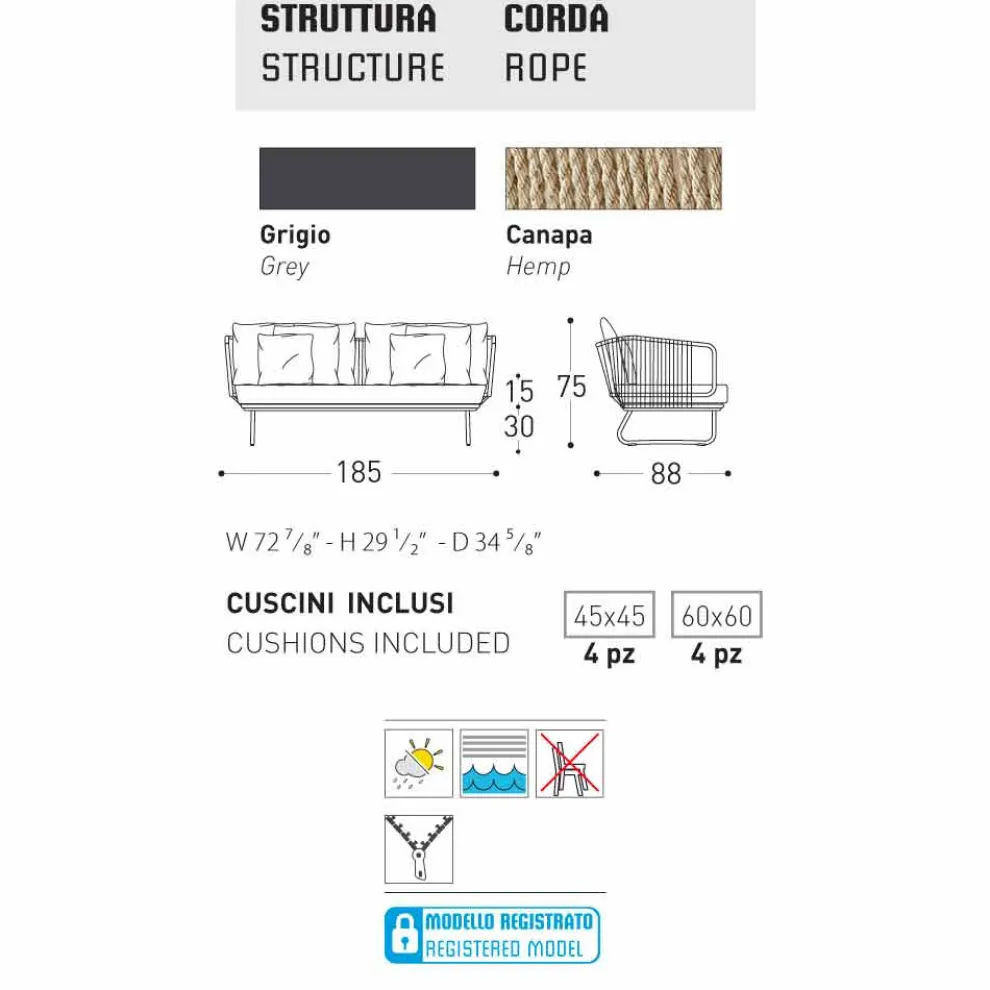 STRUTTURA
STRUCTURE

CORDA
ROPE

Grigio
Grey

Canapa
Hemp

15
30
75
185
88

W 72 $^7/_8$" - H 29 $^1/_2$" - D 34 $^5/_8$"

CUSCINI INCLUSI
CUSHIONS INCLUDED

45x45
4 pz

60x60
4 pz

MODELLO REGISTRATO
REGISTERED MODEL